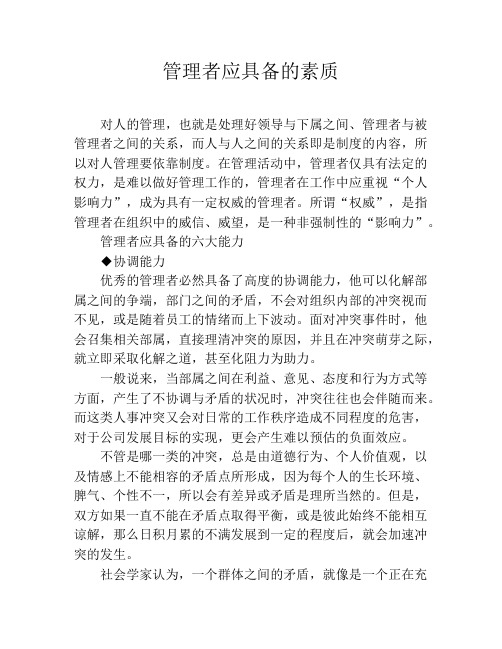 管理者应具备的素质

对人的管理，也就是处理好领导与下属之间、管理者与被管理者之间的关系，而人与人之间的关系即是制度的内容，所以对人管理要依靠制度。在管理活动中，管理者仅具有法定的权力，是难以做好管理工作的，管理者在工作中应重视“个人影响力”，成为具有一定权威的管理者。所谓“权威”，是指管理者在组织中的威信、威望，是一种非强制性的“影响力”。

管理者应具备的六大能力

◆协调能力

优秀的管理者必然具备了高度的协调能力，他可以化解部属之间的争端，部门之间的矛盾，不会对组织内部的冲突视而不见，或是随着员工的情绪而上下波动。面对冲突事件时，他会召集相关部属，直接理清冲突的原因，并且在冲突萌芽之际，就立即采取化解之道，甚至化阻力为助力。

一般说来，当部属之间在利益、意见、态度和行为方式等方面，产生了不协调与矛盾的状况时，冲突往往也会伴随而来。而这类人事冲突又会对日常的工作秩序造成不同程度的危害，对于公司发展目标的实现，更会产生难以预估的负面效应。

不管是哪一类的冲突，总是由道德行为、个人价值观，以及情感上不能相容的矛盾点所形成，因为每个人的生长环境、脾气、个性不一，所以会有差异或矛盾是理所当然的。但是，双方如果一直不能在矛盾点取得平衡，或是彼此始终不能相互谅解，那么日积月累的不满发展到一定的程度后，就会加速冲突的发生。

社会学家认为，一个群体之间的矛盾，就像是一个正在充